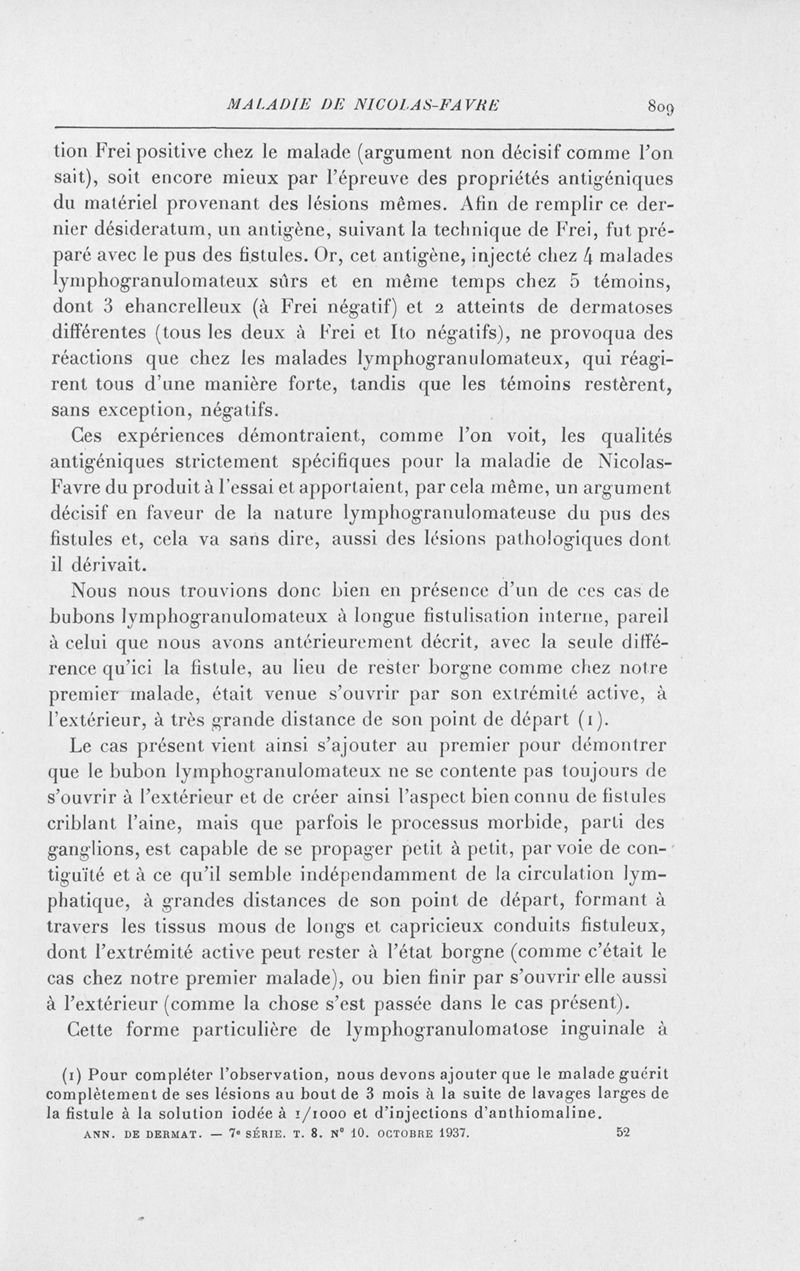 MALADIE DE NICOLAS-FAVRE 809

tion Frei positive chez le malade (argument non décisif comme l'on sait), soit encore mieux par l'épreuve des propriétés antigéniques du matériel provenant des lésions mêmes. Afin de remplir ce dernier désideratum, un antigène, suivant la technique de Frei, fut préparé avec le pus des fistules. Or, cet antigène, injecté chez 4 malades lymphogranulomateux sûrs et en même temps chez 5 témoins, dont 3 ehancrelleux (à Frei négatif) et 2 atteints de dermatoses différentes (tous les deux à Frei et Ito négatifs), ne provoqua des réactions que chez les malades lymphogranulomateux, qui réagirent tous d'une manière forte, tandis que les témoins restèrent, sans exception, négatifs.

Ces expériences démontraient, comme l'on voit, les qualités antigéniques strictement spécifiques pour la maladie de Nicolas-Favre du produit à l'essai et apportaient, par cela même, un argument décisif en faveur de la nature lymphogranulomateuse du pus des fistules et, cela va sans dire, aussi des lésions pathologiques dont il dérivait.

Nous nous trouvions donc bien en présence d'un de ces cas de bubons lymphogranulomateux à longue fistulisation interne, pareil à celui que nous avons antérieurement décrit, avec la seule différence qu'ici la fistule, au lieu de rester borgne comme chez notre premier malade, était venue s'ouvrir par son extrémité active, à l'extérieur, à très grande distance de son point de départ (1).

Le cas présent vient ainsi s'ajouter au premier pour démontrer que le bubon lymphogranulomateux ne se contente pas toujours de s'ouvrir à l'extérieur et de créer ainsi l'aspect bien connu de fistules criblant l'aine, mais que parfois le processus morbide, parti des ganglions, est capable de se propager petit à petit, par voie de contiguïté et à ce qu'il semble indépendamment de la circulation lymphatique, à grandes distances de son point de départ, formant à travers les tissus mous de longs et capricieux conduits fistuleux, dont l'extrémité active peut rester à l'état borgne (comme c'était le cas chez notre premier malade), ou bien finir par s'ouvrir elle aussi à l'extérieur (comme la chose s'est passée dans le cas présent).

Cette forme particulière de lymphogranulomatose inguinale à

(1) Pour compléter l'observation, nous devons ajouter que le malade guérit complètement de ses lésions au bout de 3 mois à la suite de lavages larges de la fistule à la solution iodée à 1/1000 et d'injections d'anthiomaline.

ANN. DE DERMAT. — 7e SÉRIE. T. 8. N° 10. OCTOBRE 1937. 52